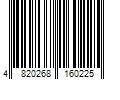 4 820268 160225